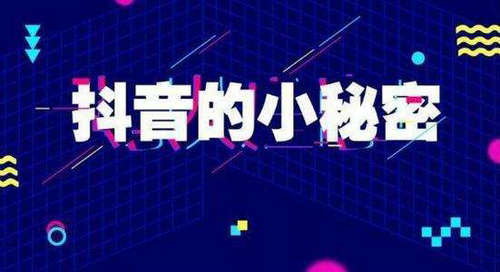 抖音的小秘密